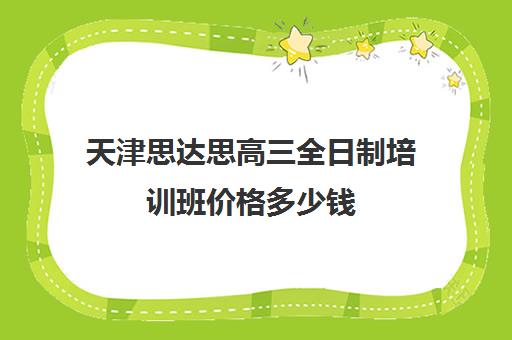 天津思达思高三全日制培训班价格多少钱